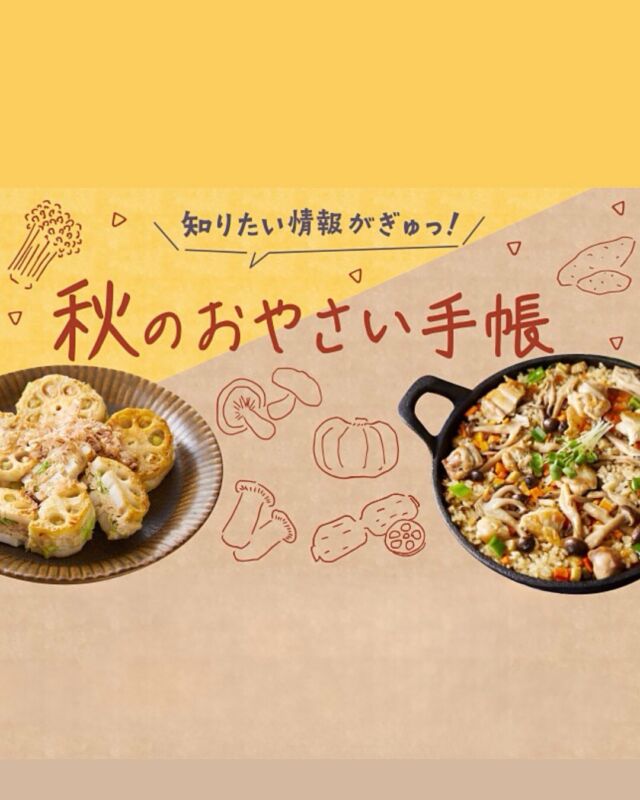 知りたい情報がぎゅっ!

秋のおやさい手帳